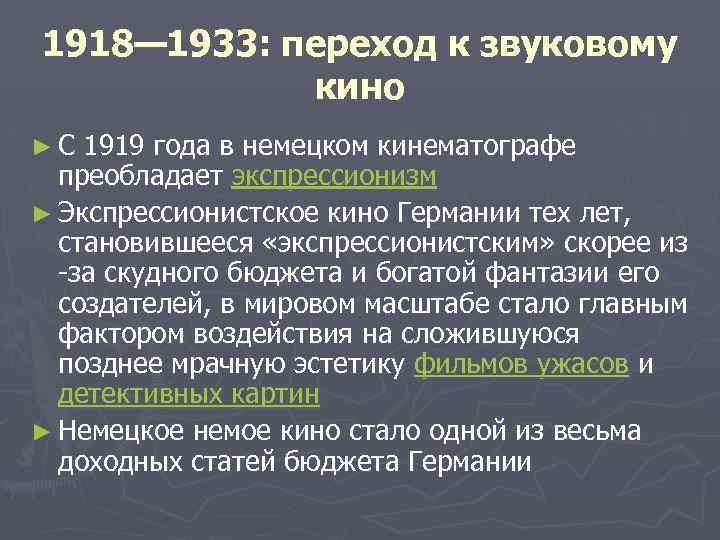 1918—1933: переход к звуковому кино

► С 1919 года в немецком кинематографе преобладает экспрессионизм

► Экспрессионистское кино Германии тех лет, становившееся «экспрессионистским» скорее из -за скудного бюджета и богатой фантазии его создателей, в мировом масштабе стало главным фактором воздействия на сложившуюся позднее мрачную эстетику фильмов ужасов и детективных картин

► Немецкое немое кино стало одной из весьма доходных статей бюджета Германии